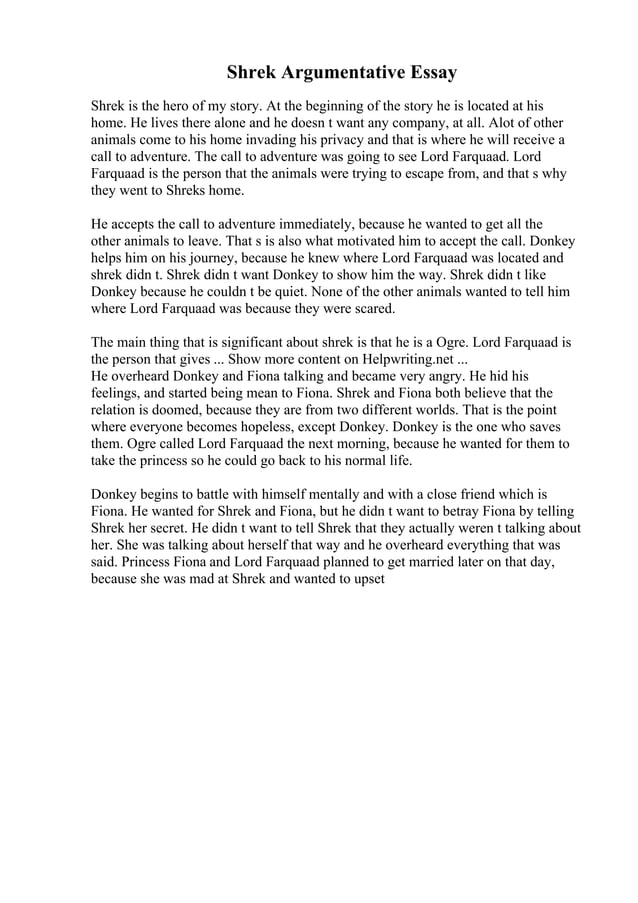 Shrek Argumentative Essay

Shrek is the hero of my story. At the beginning of the story he is located at his home. He lives there alone and he doesn t want any company, at all. Alot of other animals come to his home invading his privacy and that is where he will receive a call to adventure. The call to adventure was going to see Lord Farquaad. Lord Farquaad is the person that the animals were trying to escape from, and that s why they went to Shreks home.

He accepts the call to adventure immediately, because he wanted to get all the other animals to leave. That s is also what motivated him to accept the call. Donkey helps him on his journey, because he knew where Lord Farquaad was located and shrek didn t. Shrek didn t want Donkey to show him the way. Shrek didn t like Donkey because he couldn t be quiet. None of the other animals wanted to tell him where Lord Farquaad was because they were scared.

The main thing that is significant about shrek is that he is a Ogre. Lord Farquaad is the person that gives ... Show more content on Helpwriting.net ...
He overheard Donkey and Fiona talking and became very angry. He hid his feelings, and started being mean to Fiona. Shrek and Fiona both believe that the relation is doomed, because they are from two different worlds. That is the point where everyone becomes hopeless, except Donkey. Donkey is the one who saves them. Ogre called Lord Farquaad the next morning, because he wanted for them to take the princess so he could go back to his normal life.

Donkey begins to battle with himself mentally and with a close friend which is Fiona. He wanted for Shrek and Fiona, but he didn t want to betray Fiona by telling Shrek her secret. He didn t want to tell Shrek that they actually weren t talking about her. She was talking about herself that way and he overheard everything that was said. Princess Fiona and Lord Farquaad planned to get married later on that day, because she was mad at Shrek and wanted to upset